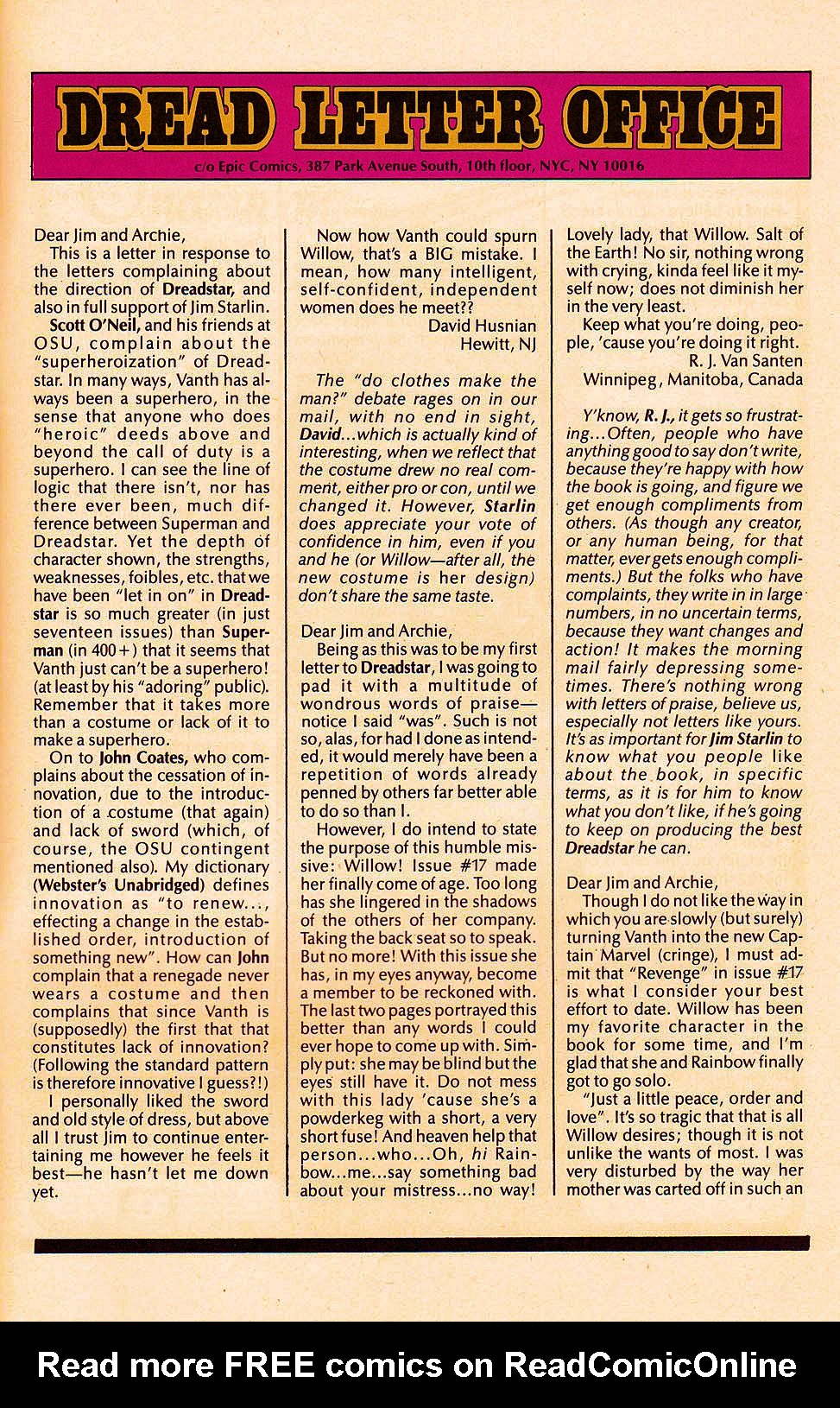 DREAD LETTER OFFICE

c/o Epic Comics, 387 Park Avenue South, 10th floor, NYC, NY 10016

Dear Jim and Archie,

This is a letter in response to the letters complaining about the direction of Dreadstar, and also in full support of Jim Starlin.

Scott O'Neil, and his friends at OSU, complain about the "superheroization" of Dreadstar. In many ways, Vanth has always been a superhero, in the sense that anyone who does "heroic" deeds above and beyond the call of duty is a superhero. I can see the line of logic that there isn't, nor has there ever been, much difference between Superman and Dreadstar. Yet the depth of character shown, the strengths, weaknesses, foibles, etc. that we have been "let in on" in Dreadstar is so much greater (in just seventeen issues) than Superman (in 400+) that it seems that Vanth just can't be a superhero! (at least by his "adoring" public). Remember that it takes more than a costume or lack of it to make a superhero.

On to John Coates, who complains about the cessation of innovation, due to the introduction of a costume (that again) and lack of sword (which, of course, the OSU contingent mentioned also). My dictionary (Webster's Unabridged) defines innovation as "to renew..., effecting a change in the established order, introduction of something new". How can John complain that a renegade never wears a costume and then complains that since Vanth is (supposedly) the first that that constitutes lack of innovation? (Following the standard pattern is therefore innovative I guess?!)

I personally liked the sword and old style of dress, but above all I trust Jim to continue entertaining me however he feels it best—he hasn't let me down yet.

Now how Vanth could spurn Willow, that's a BIG mistake. I mean, how many intelligent, self-confident, independent women does he meet??

David Husnian
Hewitt, NJ

The "do clothes make the man?" debate rages on in our mail, with no end in sight, David...which is actually kind of interesting, when we reflect that the costume drew no real comment, either pro or con, until we changed it. However, Starlin does appreciate your vote of confidence in him, even if you and he (or Willow—after all, the new costume is her design) don't share the same taste.

Dear Jim and Archie,

Being as this was to be my first letter to Dreadstar, I was going to pad it with a multitude of wondrous words of praise—notice I said "was". Such is not so, alas, for had I done as intended, it would merely have been a repetition of words already penned by others far better able to do so than I.

However, I do intend to state the purpose of this humble missive: Willow! Issue #17 made her finally come of age. Too long has she lingered in the shadows of the others of her company. Taking the back seat so to speak. But no more! With this issue she has, in my eyes anyway, become a member to be reckoned with. The last two pages portrayed this better than any words I could ever hope to come up with. Simply put: she may be blind but the eyes still have it. Do not mess with this lady 'cause she's a powderkeg with a short, a very short fuse! And heaven help that person...who...Oh, hi Rainbow...me...say something bad about your mistress...no way! Lovely lady, that Willow. Salt of the Earth! No sir, nothing wrong with crying, kinda feel like it myself now; does not diminish her in the very least.

Keep what you're doing, people, 'cause you're doing it right.

R. J. Van Santen
Winnipeg, Manitoba, Canada

Y'know, R. J., it gets so frustrating...Often, people who have anything good to say don't write, because they're happy with how the book is going, and figure we get enough compliments from others. (As though any creator, or any human being, for that matter, ever gets enough compliments.) But the folks who have complaints, they write in in large numbers, in no uncertain terms, because they want changes and action! It makes the morning mail fairly depressing sometimes. There's nothing wrong with letters of praise, believe us, especially not letters like yours. It's as important for Jim Starlin to know what you people like about the book, in specific terms, as it is for him to know what you don't like, if he's going to keep on producing the best Dreadstar he can.

Dear Jim and Archie,

Though I do not like the way in which you are slowly (but surely) turning Vanth into the new Captain Marvel (cringe), I must admit that "Revenge" in issue #17 is what I consider your best effort to date. Willow has been my favorite character in the book for some time, and I'm glad that she and Rainbow finally got to go solo.

"Just a little peace, order and love". It's so tragic that that is all Willow desires; though it is not unlike the wants of most. I was very disturbed by the way her mother was carted off in such an

Read more FREE comics on ReadComicOnline